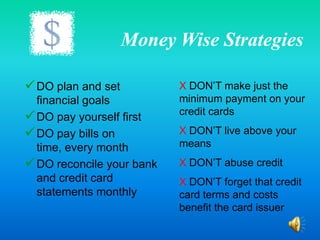 $

Money Wise Strategies

✓ DO plan and set financial goals

✓ DO pay yourself first

✓ DO pay bills on time, every month

✓ DO reconcile your bank and credit card statements monthly

X DON'T make just the minimum payment on your credit cards

X DON'T live above your means

X DON'T abuse credit

X DON'T forget that credit card terms and costs benefit the card issuer